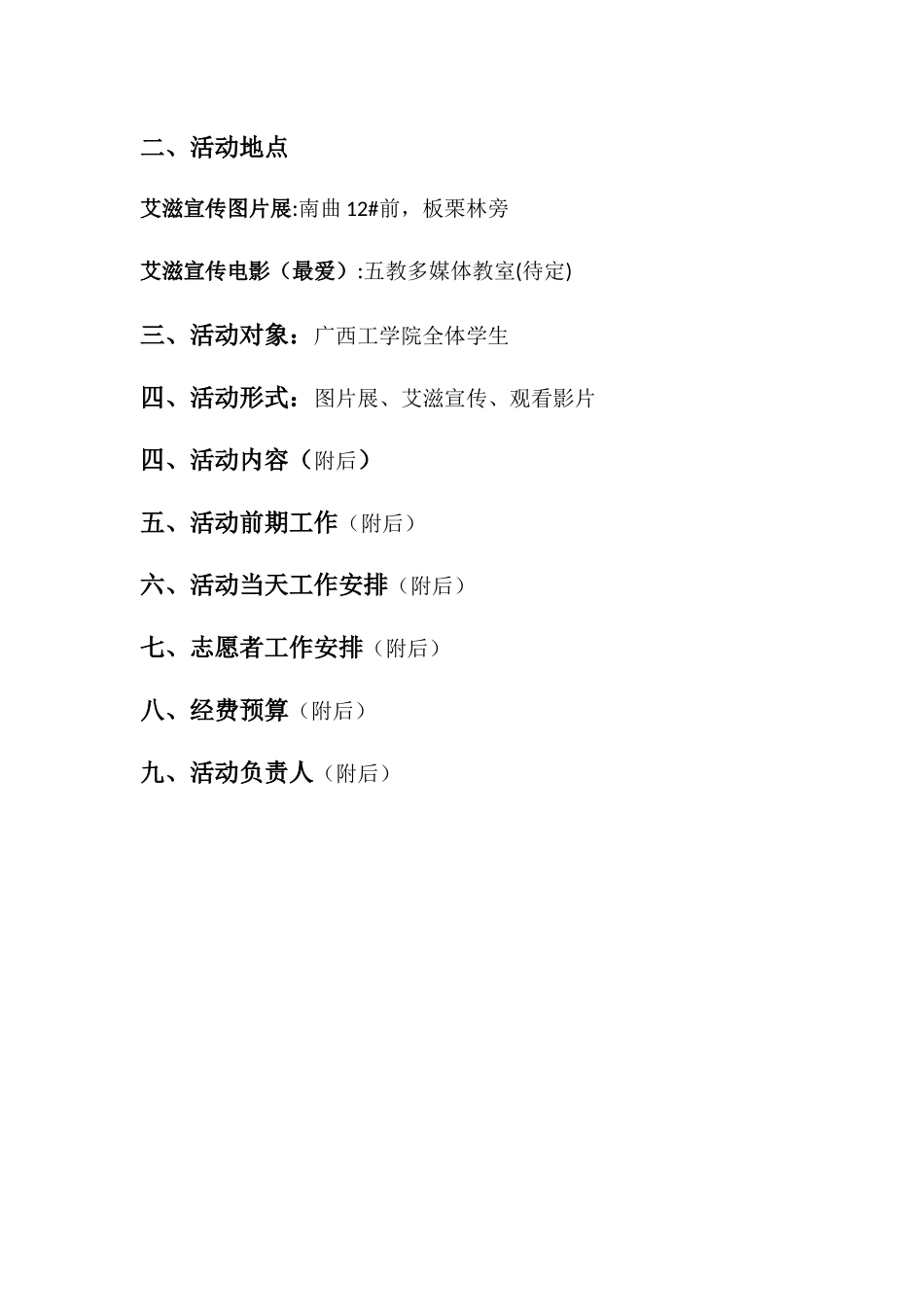 二、活动地点

艾滋宣传图片展:南曲 12#前，板栗林旁

艾滋宣传电影（最爱）:五教多媒体教室(待定)

三、活动对象：广西工学院全体学生

四、活动形式：图片展、艾滋宣传、观看影片

四、活动内容（附后）

五、活动前期工作（附后）

六、活动当天工作安排（附后）

七、志愿者工作安排（附后）

八、经费预算（附后）

九、活动负责人（附后）